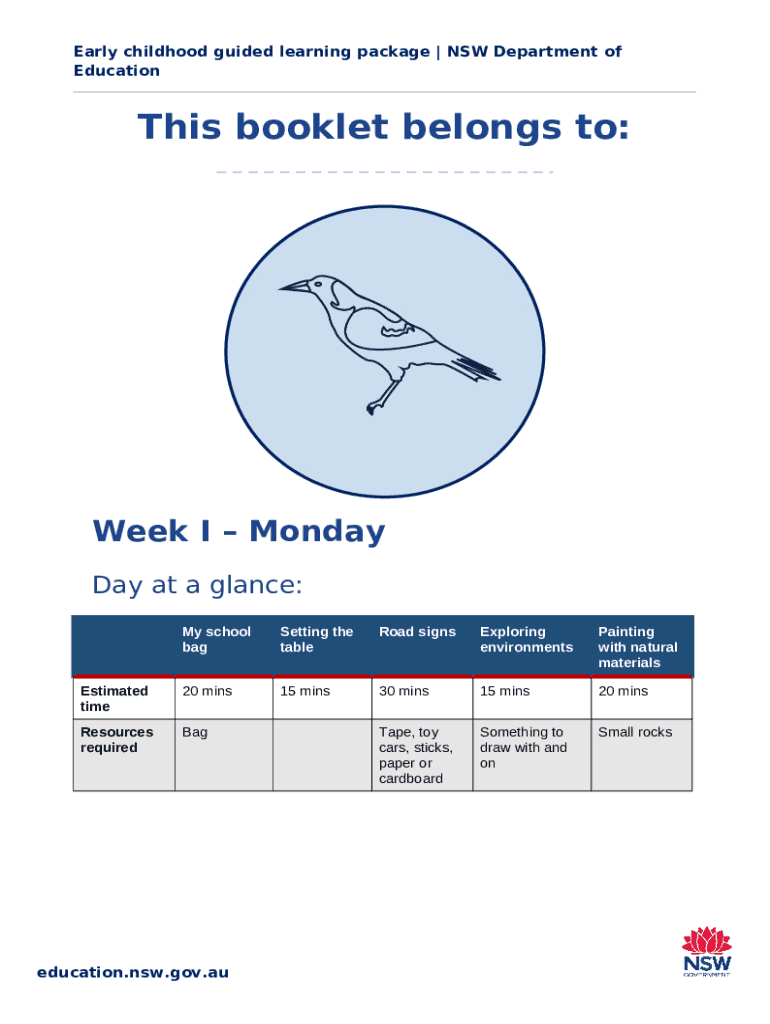 Early childhood guided learning package | NSW Department of Education

This booklet belongs to:

Week I – Monday

Day at a glance:

| | My school bag | Setting the table | Road signs | Exploring environments | Painting with natural materials |
|---|---|---|---|---|---|
| Estimated time | 20 mins | 15 mins | 30 mins | 15 mins | 20 mins |
| Resources required | Bag | | Tape, toy cars, sticks, paper or cardboard | Something to draw with and on | Small rocks |

education.nsw.gov.au

NSW GOVERNMENT